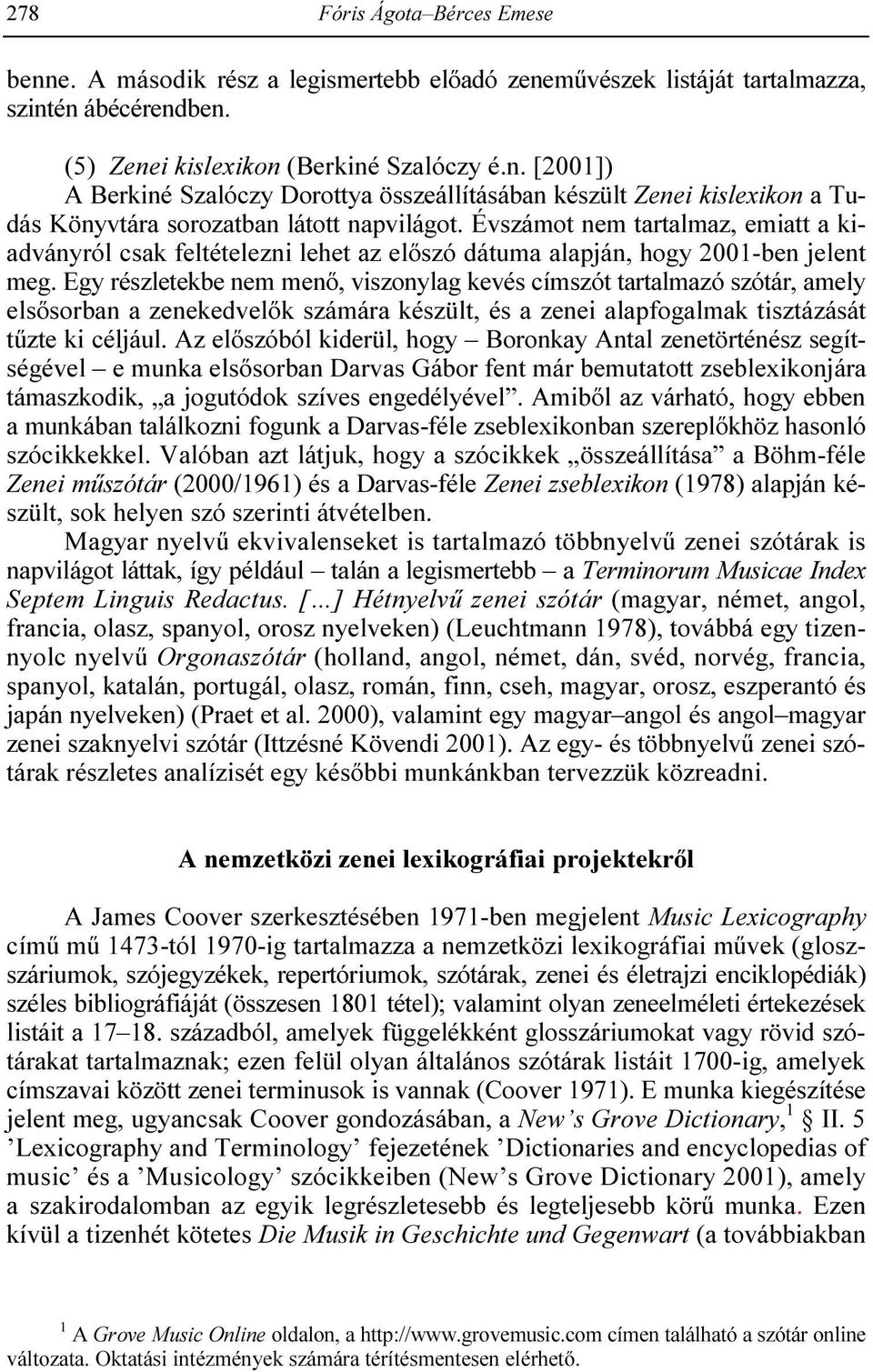 278 Fóris Ágota–Bérces Emese

benne. A második rész a legismertebb előadó zeneművészek listáját tartalmazza, szintén ábécérendben.

(5) Zenei kislexikon (Berkiné Szalóczy é.n. [2001])
A Berkiné Szalóczy Dorottya összeállításában készült Zenei kislexikon a Tudás Könyvtára sorozatban látott napvilágot. Évszámot nem tartalmaz, emiatt a kiadványról csak feltételezni lehet az előszó dátuma alapján, hogy 2001-ben jelent meg. Egy részletekbe nem menő, viszonylag kevés címszót tartalmazó szótár, amely elsősorban a zenekedvelők számára készült, és a zenei alapfogalmak tisztázását tűzte ki céljául. Az előszóból kiderül, hogy – Boronkay Antal zenetörténész segítségével – e munka elsősorban Darvas Gábor fent már bemutatott zseblexikonjára támaszkodik, „a jogutódok szíves engedélyével”. Amiből az várható, hogy ebben a munkában találkozni fogunk a Darvas-féle zseblexikonban szereplőkhöz hasonló szócikkekkel. Valóban azt látjuk, hogy a szócikkek „összeállítása” a Böhm-féle Zenei műszótár (2000/1961) és a Darvas-féle Zenei zseblexikon (1978) alapján készült, sok helyen szó szerinti átvételben.

Magyar nyelvű ekvivalenseket is tartalmazó többnyelvű zenei szótárak is napvilágot láttak, így például – talán a legismertebb – a Terminorum Musicae Index Septem Linguis Redactus. […] Hétnyelvű zenei szótár (magyar, német, angol, francia, olasz, spanyol, orosz nyelveken) (Leuchtmann 1978), továbbá egy tizennyolc nyelvű Orgonaszótár (holland, angol, német, dán, svéd, norvég, francia, spanyol, katalán, portugál, olasz, román, finn, cseh, magyar, orosz, eszperantó és japán nyelveken) (Praet et al. 2000), valamint egy magyar–angol és angol–magyar zenei szaknyelvi szótár (Ittzésné Kövendi 2001). Az egy- és többnyelvű zenei szótárak részletes analízisét egy későbbi munkánkban tervezzük közreadni.

A nemzetközi zenei lexikográfiai projektekről

A James Coover szerkesztésében 1971-ben megjelent Music Lexicography című mű 1473-tól 1970-ig tartalmazza a nemzetközi lexikográfiai művek (glosszáriumok, szójegyzékek, repertóriumok, szótárak, zenei és életrajzi enciklopédiák) széles bibliográfiáját (összesen 1801 tétel); valamint olyan zeneelméleti értekezések listáit a 17–18. századból, amelyek függelékként glosszáriumokat vagy rövid szótárakat tartalmaznak; ezen felül olyan általános szótárak listáit 1700-ig, amelyek címszavai között zenei terminusok is vannak (Coover 1971). E munka kiegészítése jelent meg, ugyancsak Coover gondozásában, a New’s Grove Dictionary,$^1$ II. 5 ’Lexicography and Terminology’ fejezetének ’Dictionaries and encyclopedias of music’ és a ’Musicology’ szócikkeiben (New’s Grove Dictionary 2001), amely a szakirodalomban az egyik legrészletesebb és legteljesebb körű munka. Ezen kívül a tizenhét kötetes Die Musik in Geschichte und Gegenwart (a továbbiakban

$^1$ A Grove Music Online oldalon, a http://www.grovemusic.com címen található a szótár online változata. Oktatási intézmények számára térítésmentesen elérhető.